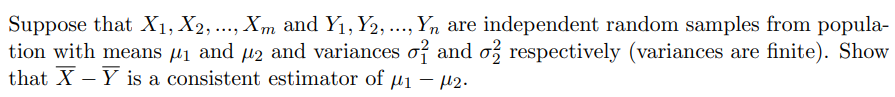 Suppose that $X_1, X_2, ..., X_m$ and $Y_1, Y_2, ..., Y_n$ are independent random samples from population with means $\mu_1$ and $\mu_2$ and variances $\sigma_1^2$ and $\sigma_2^2$ respectively (variances are finite). Show that $\overline{X} - \overline{Y}$ is a consistent estimator of $\mu_1 - \mu_2$.